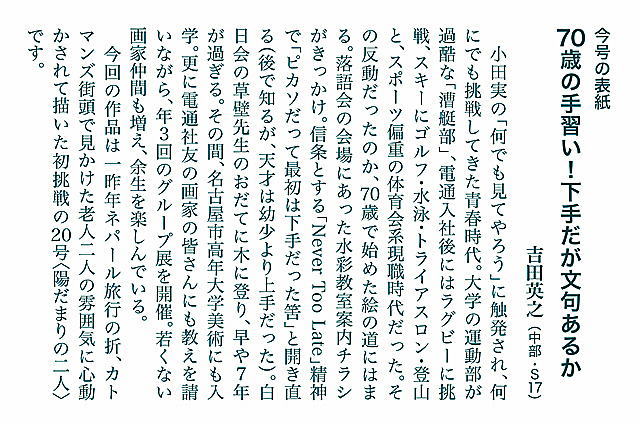 今号の表紙
70歳の手習い！下手だが文句あるか

吉田英之（中部・S17）

小田実の「何でも見てやろう」に触発され、何にでも挑戦してきた青春時代。大学の運動部が過酷な「漕艇部」、電通入社後にはラグビーに挑戦、スキーにゴルフ・水泳・トライアスロン・登山と、スポーツ偏重の体育会系現職時代だった。その反動だったのか、70歳で始めた絵の道にはまる。落語会の会場にあった水彩教室案内チラシがきっかけ。信条とする「Never Too Late」精神で「ピカソだって最初は下手だった筈」と開き直る（後で知るが、天才は幼少より上手だった）。白日会の草壁先生のおだてに木に登り、早や7年が過ぎる。その間、名古屋市高年大学美術にも入学。更に電通社友の画家の皆さんにも教えを請いながら、年3回のグループ展を開催。若くない画家仲間も増え、余生を楽しんでいる。

今回の作品は一昨年ネパール旅行の折、カトマンズ街頭で見かけた老人二人の雰囲気に心動かされて描いた初挑戦の20号〈陽だまりの二人〉です。